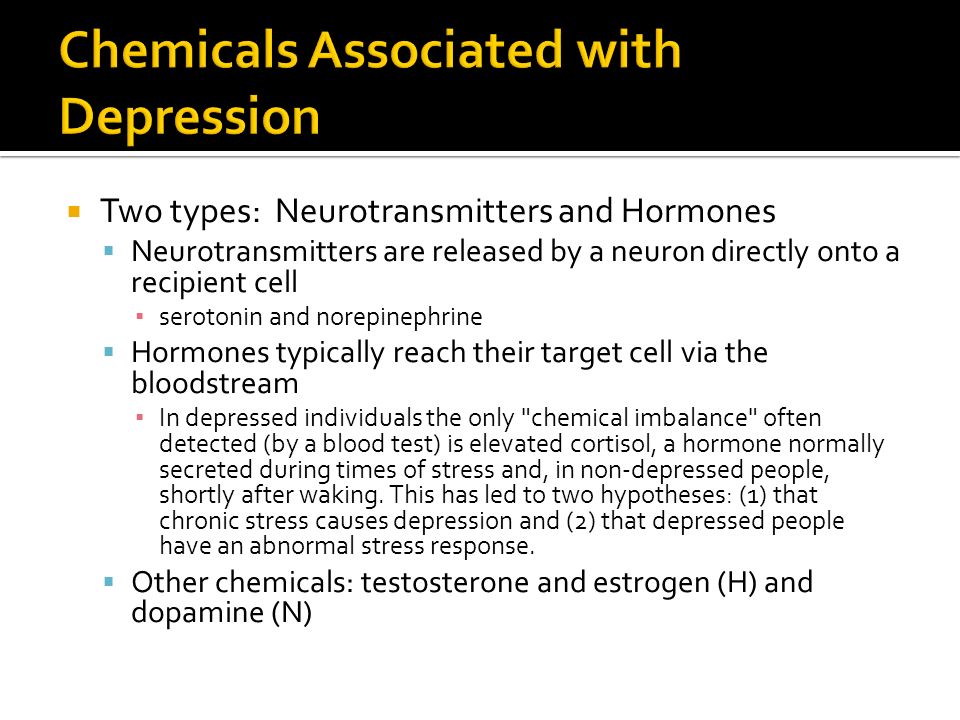 Chemicals Associated with Depression

Two types: Neurotransmitters and Hormones

Neurotransmitters are released by a neuron directly onto a recipient cell

serotonin and norepinephrine

Hormones typically reach their target cell via the bloodstream

In depressed individuals the only "chemical imbalance" often detected (by a blood test) is elevated cortisol, a hormone normally secreted during times of stress and, in non-depressed people, shortly after waking. This has led to two hypotheses: (1) that chronic stress causes depression and (2) that depressed people have an abnormal stress response.

Other chemicals: testosterone and estrogen (H) and dopamine (N)